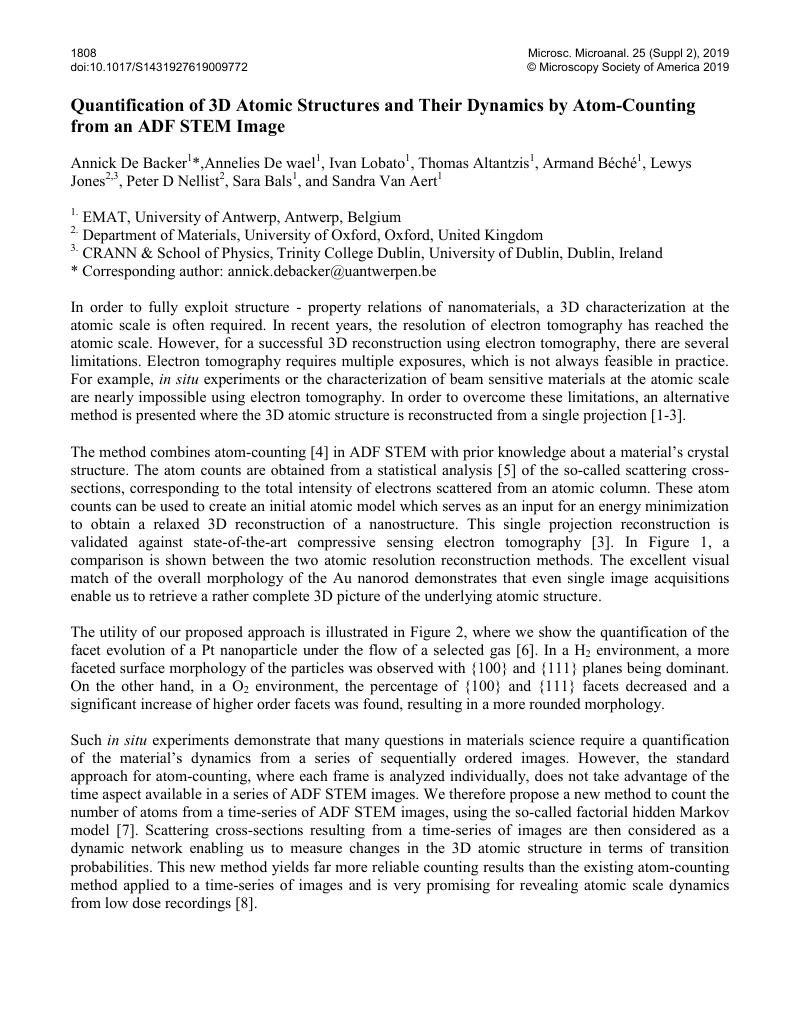 1808
doi:10.1017/S1431927619009772

Microsc. Microanal. 25 (Suppl 2), 2019
© Microscopy Society of America 2019

Quantification of 3D Atomic Structures and Their Dynamics by Atom-Counting from an ADF STEM Image

Annick De Backer$^{1}$*,Annelies De wael$^{1}$, Ivan Lobato$^{1}$, Thomas Altantzis$^{1}$, Armand Béché$^{1}$, Lewys Jones$^{2,3}$, Peter D Nellist$^{2}$, Sara Bals$^{1}$, and Sandra Van Aert$^{1}$

$^{1.}$ EMAT, University of Antwerp, Antwerp, Belgium
$^{2.}$ Department of Materials, University of Oxford, Oxford, United Kingdom
$^{3.}$ CRANN & School of Physics, Trinity College Dublin, University of Dublin, Dublin, Ireland
* Corresponding author: annick.debacker@uantwerpen.be

In order to fully exploit structure - property relations of nanomaterials, a 3D characterization at the atomic scale is often required. In recent years, the resolution of electron tomography has reached the atomic scale. However, for a successful 3D reconstruction using electron tomography, there are several limitations. Electron tomography requires multiple exposures, which is not always feasible in practice. For example, in situ experiments or the characterization of beam sensitive materials at the atomic scale are nearly impossible using electron tomography. In order to overcome these limitations, an alternative method is presented where the 3D atomic structure is reconstructed from a single projection [1-3].

The method combines atom-counting [4] in ADF STEM with prior knowledge about a material's crystal structure. The atom counts are obtained from a statistical analysis [5] of the so-called scattering cross-sections, corresponding to the total intensity of electrons scattered from an atomic column. These atom counts can be used to create an initial atomic model which serves as an input for an energy minimization to obtain a relaxed 3D reconstruction of a nanostructure. This single projection reconstruction is validated against state-of-the-art compressive sensing electron tomography [3]. In Figure 1, a comparison is shown between the two atomic resolution reconstruction methods. The excellent visual match of the overall morphology of the Au nanorod demonstrates that even single image acquisitions enable us to retrieve a rather complete 3D picture of the underlying atomic structure.

The utility of our proposed approach is illustrated in Figure 2, where we show the quantification of the facet evolution of a Pt nanoparticle under the flow of a selected gas [6]. In a $H_2$ environment, a more faceted surface morphology of the particles was observed with {100} and {111} planes being dominant. On the other hand, in a $O_2$ environment, the percentage of {100} and {111} facets decreased and a significant increase of higher order facets was found, resulting in a more rounded morphology.

Such in situ experiments demonstrate that many questions in materials science require a quantification of the material's dynamics from a series of sequentially ordered images. However, the standard approach for atom-counting, where each frame is analyzed individually, does not take advantage of the time aspect available in a series of ADF STEM images. We therefore propose a new method to count the number of atoms from a time-series of ADF STEM images, using the so-called factorial hidden Markov model [7]. Scattering cross-sections resulting from a time-series of images are then considered as a dynamic network enabling us to measure changes in the 3D atomic structure in terms of transition probabilities. This new method yields far more reliable counting results than the existing atom-counting method applied to a time-series of images and is very promising for revealing atomic scale dynamics from low dose recordings [8].